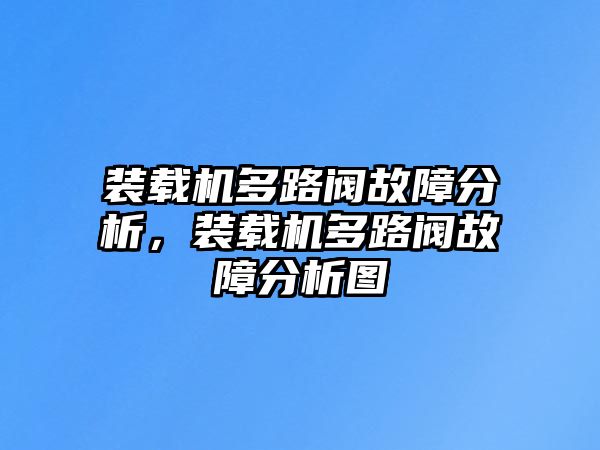 装载机多路阀故障分析，装载机多路阀故障分析图